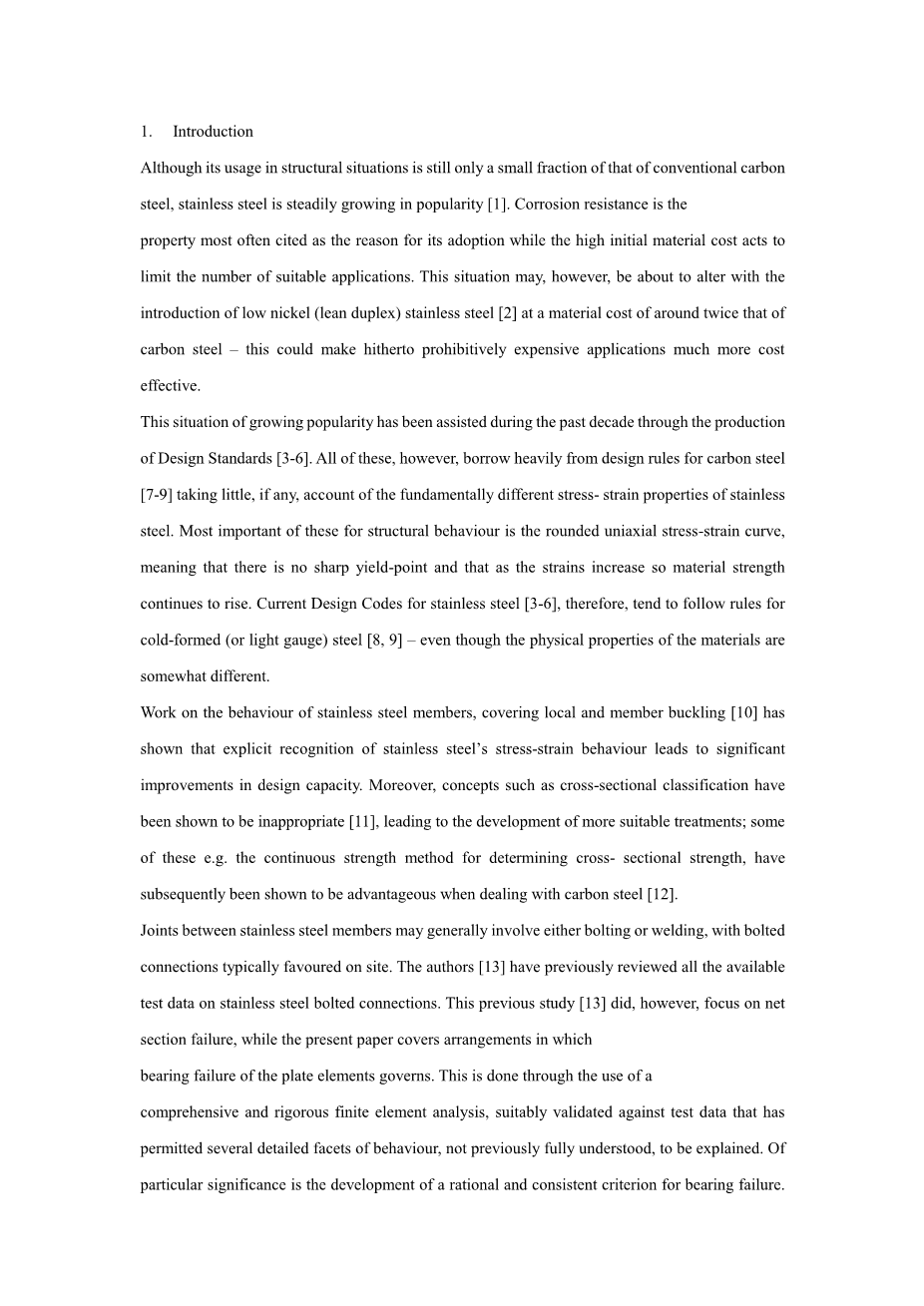 1. Introduction

Although its usage in structural situations is still only a small fraction of that of conventional carbon steel, stainless steel is steadily growing in popularity [1]. Corrosion resistance is the property most often cited as the reason for its adoption while the high initial material cost acts to limit the number of suitable applications. This situation may, however, be about to alter with the introduction of low nickel (lean duplex) stainless steel [2] at a material cost of around twice that of carbon steel – this could make hitherto prohibitively expensive applications much more cost effective.

This situation of growing popularity has been assisted during the past decade through the production of Design Standards [3-6]. All of these, however, borrow heavily from design rules for carbon steel [7-9] taking little, if any, account of the fundamentally different stress- strain properties of stainless steel. Most important of these for structural behaviour is the rounded uniaxial stress-strain curve, meaning that there is no sharp yield-point and that as the strains increase so material strength continues to rise. Current Design Codes for stainless steel [3-6], therefore, tend to follow rules for cold-formed (or light gauge) steel [8, 9] – even though the physical properties of the materials are somewhat different.

Work on the behaviour of stainless steel members, covering local and member buckling [10] has shown that explicit recognition of stainless steel's stress-strain behaviour leads to significant improvements in design capacity. Moreover, concepts such as cross-sectional classification have been shown to be inappropriate [11], leading to the development of more suitable treatments; some of these e.g. the continuous strength method for determining cross- sectional strength, have subsequently been shown to be advantageous when dealing with carbon steel [12].

Joints between stainless steel members may generally involve either bolting or welding, with bolted connections typically favoured on site. The authors [13] have previously reviewed all the available test data on stainless steel bolted connections. This previous study [13] did, however, focus on net section failure, while the present paper covers arrangements in which bearing failure of the plate elements governs. This is done through the use of a comprehensive and rigorous finite element analysis, suitably validated against test data that has permitted several detailed facets of behaviour, not previously fully understood, to be explained. Of particular significance is the development of a rational and consistent criterion for bearing failure.